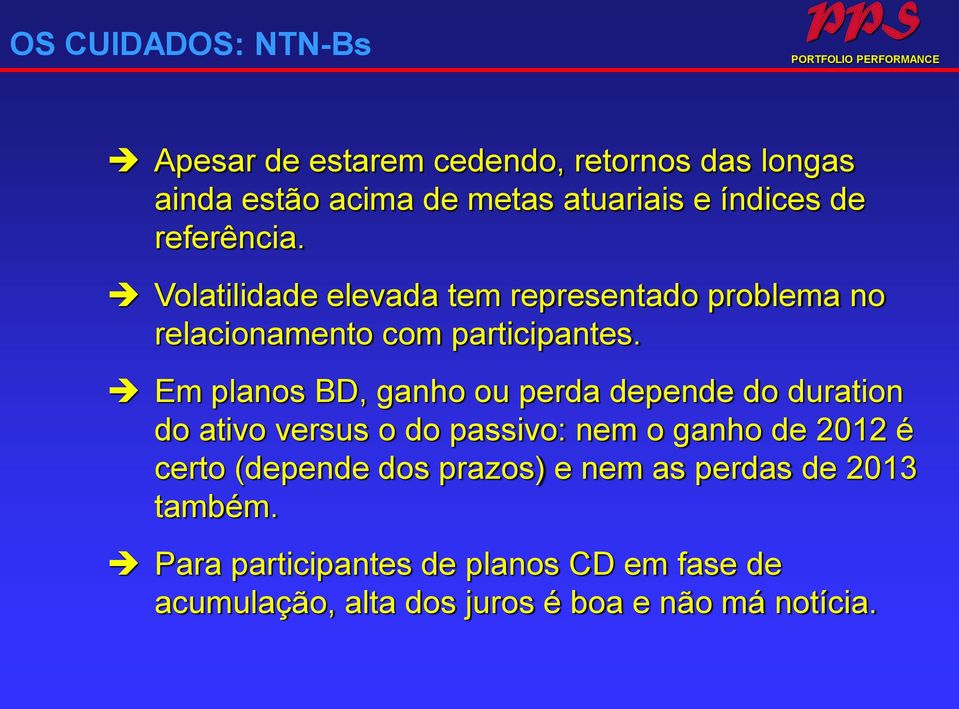 OS CUIDADOS: NTN-Bs

pps
PORTFOLIO PERFORMANCE

➔ Apesar de estarem cedendo, retornos das longas ainda estão acima de metas atuariais e índices de referência.

➔ Volatilidade elevada tem representado problema no relacionamento com participantes.

➔ Em planos BD, ganho ou perda depende do duration do ativo versus o do passivo: nem o ganho de 2012 é certo (depende dos prazos) e nem as perdas de 2013 também.

➔ Para participantes de planos CD em fase de acumulação, alta dos juros é boa e não má notícia.